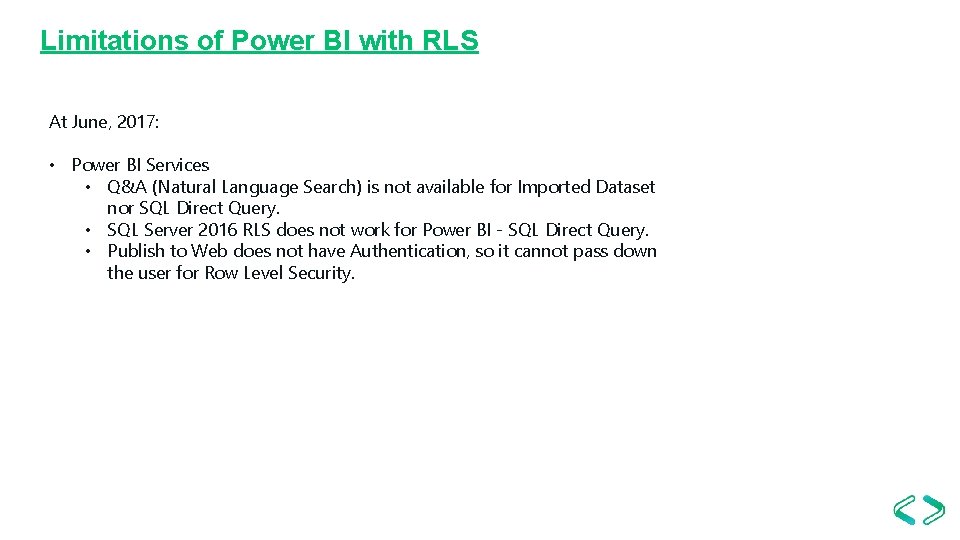 Limitations of Power BI with RLS

At June, 2017:

• Power BI Services
  • Q&A (Natural Language Search) is not available for Imported Dataset nor SQL Direct Query.
  • SQL Server 2016 RLS does not work for Power BI - SQL Direct Query.
  • Publish to Web does not have Authentication, so it cannot pass down the user for Row Level Security.